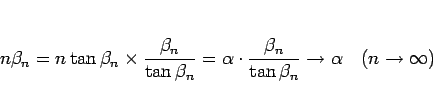 $n\beta_n = n\tan\beta_n \times \frac{\beta_n}{\tan\beta_n} = \alpha \cdot \frac{\beta_n}{\tan\beta_n} \to \alpha \quad (n \to \infty)$